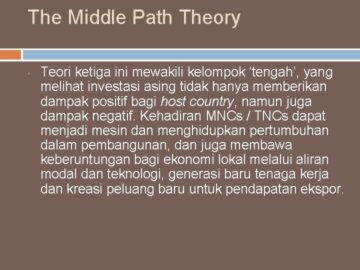 The Middle Path Theory

Teori ketiga ini mewakili kelompok 'tengah', yang melihat investasi asing tidak hanya memberikan dampak positif bagi host country, namun juga dampak negatif. Kehadiran MNCs / TNCs dapat menjadi mesin dan menghidupkan pertumbuhan dalam pembangunan, dan juga membawa keberuntungan bagi ekonomi lokal melalui aliran modal dan teknologi, generasi baru tenaga kerja dan kreasi peluang baru untuk pendapatan ekspor.